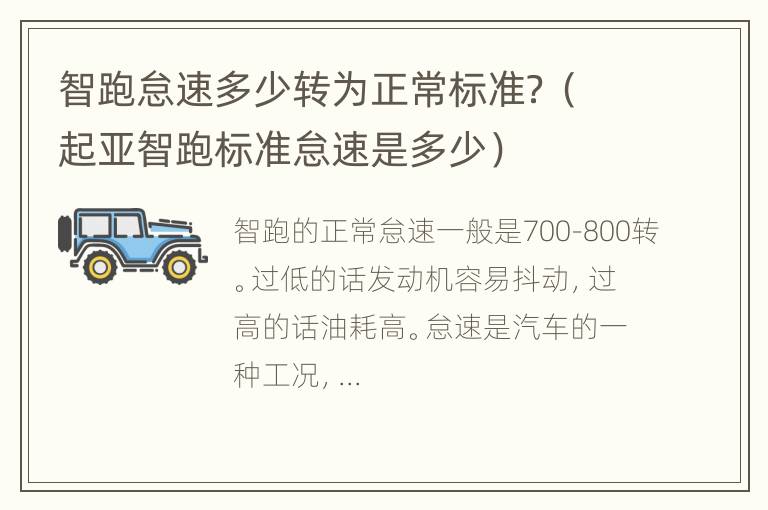 智跑怠速多少转为正常标准?（起亚智跑标准怠速是多少）

智跑的正常怠速一般是700-800转。过低的话发动机容易抖动，过高的话油耗高。怠速是汽车的一种工况，...